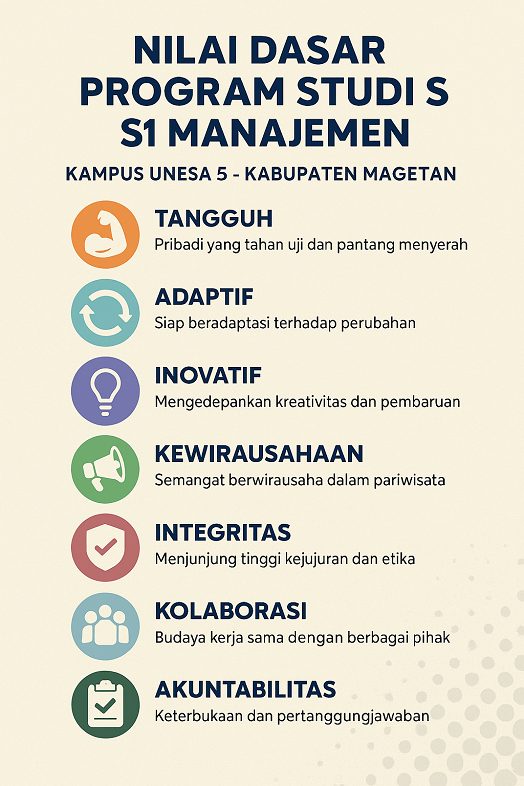 NILAI DASAR PROGRAM STUDI S S1 MANAJEMEN

KAMPUS UNESA 5 - KABUPATEN MAGETAN

TANGGUH
Pribadi yang tahan uji dan pantang menyerah

ADAPTIF
Siap beradaptasi terhadap perubahan

INOVATIF
Mengedepankan kreativitas dan pembaruan

KEWIRAUSAHAAN
Semangat berwirausaha dalam pariwisata

INTEGRITAS
Menjunjung tinggi kejujuran dan etika

KOLABORASI
Budaya kerja sama dengan berbagai pihak

AKUNTABILITAS
Keterbukaan dan pertanggungjawaban